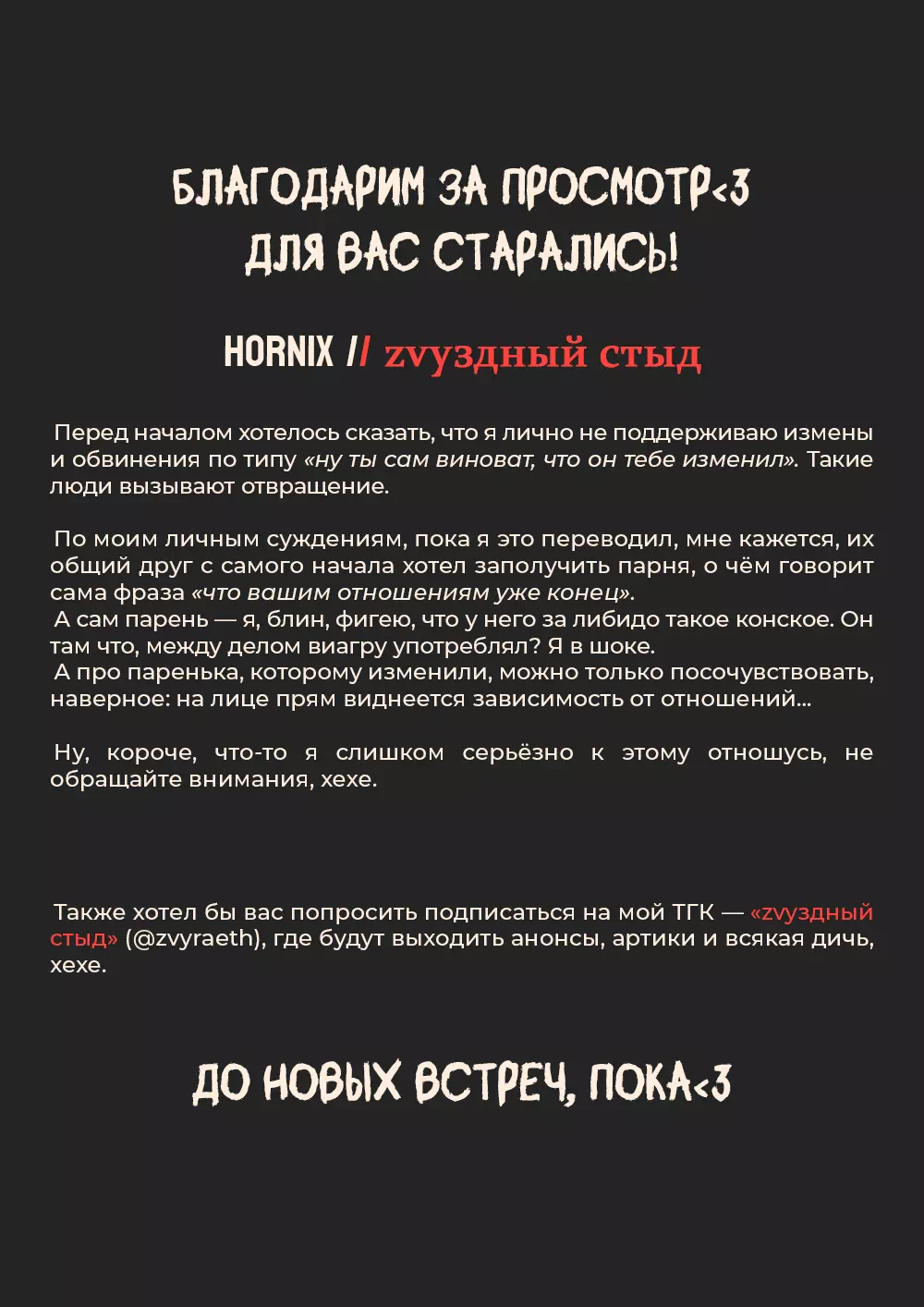 БЛАГОДАРИМ ЗА ПРОСМОТР<3
ДЛЯ ВАС СТАРАЛИСЬ!

HORNIX // zvуздный стыд

Перед началом хотелось сказать, что я лично не поддерживаю измены и обвинения по типу «ну ты сам виноват, что он тебе изменил». Такие люди вызывают отвращение.

По моим личным суждениям, пока я это переводил, мне кажется, их общий друг с самого начала хотел заполучить парня, о чём говорит сама фраза «что вашим отношениям уже конец».
А сам парень — я, блин, фигею, что у него за либидо такое конское. Он там что, между делом виагру употреблял? Я в шоке.
А про паренька, которому изменили, можно только посочувствовать, наверное: на лице прям виднеется зависимость от отношений...

Ну, короче, что-то я слишком серьёзно к этому отношусь, не обращайте внимания, хехе.

Также хотел бы вас попросить подписаться на мой ТГК — «zvуздный стыд» (@zvyraeth), где будут выходить анонсы, артики и всякая дичь, хехе.

ДО НОВЫХ ВСТРЕЧ, ПОКА<3